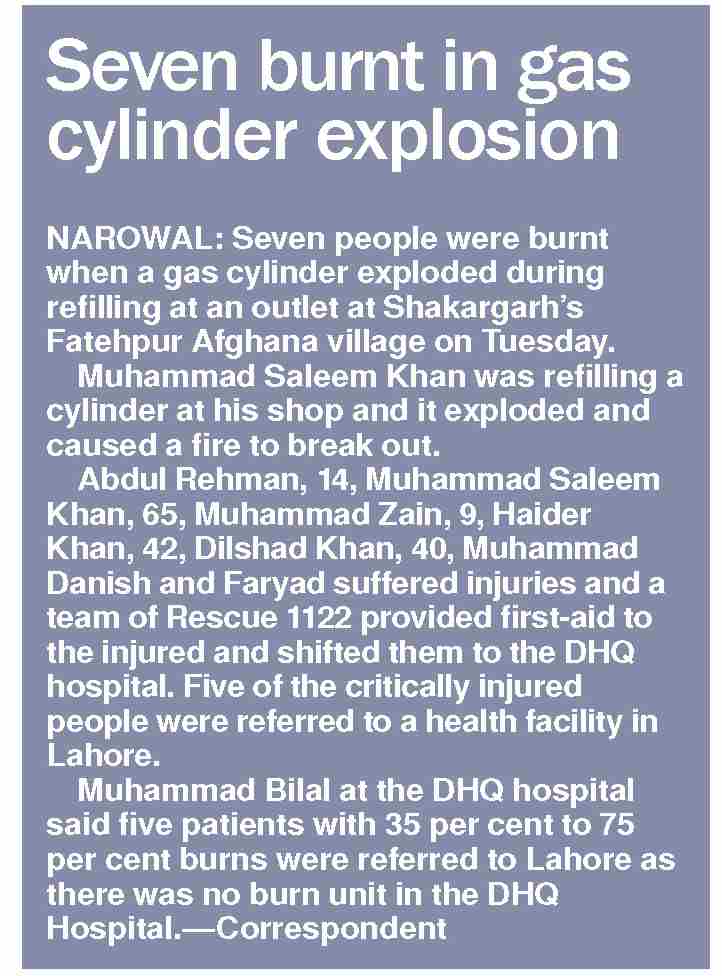 Seven burnt in gas cylinder explosion

NAROWAL: Seven people were burnt when a gas cylinder exploded during refilling at an outlet at Shakargarh's Fatehpur Afghana village on Tuesday.

Muhammad Saleem Khan was refilling a cylinder at his shop and it exploded and caused a fire to break out.

Abdul Rehman, 14, Muhammad Saleem Khan, 65, Muhammad Zain, 9, Haider Khan, 42, Dilshad Khan, 40, Muhammad Danish and Faryad suffered injuries and a team of Rescue 1122 provided first-aid to the injured and shifted them to the DHQ hospital. Five of the critically injured people were referred to a health facility in Lahore.

Muhammad Bilal at the DHQ hospital said five patients with 35 per cent to 75 per cent burns were referred to Lahore as there was no burn unit in the DHQ Hospital.—Correspondent